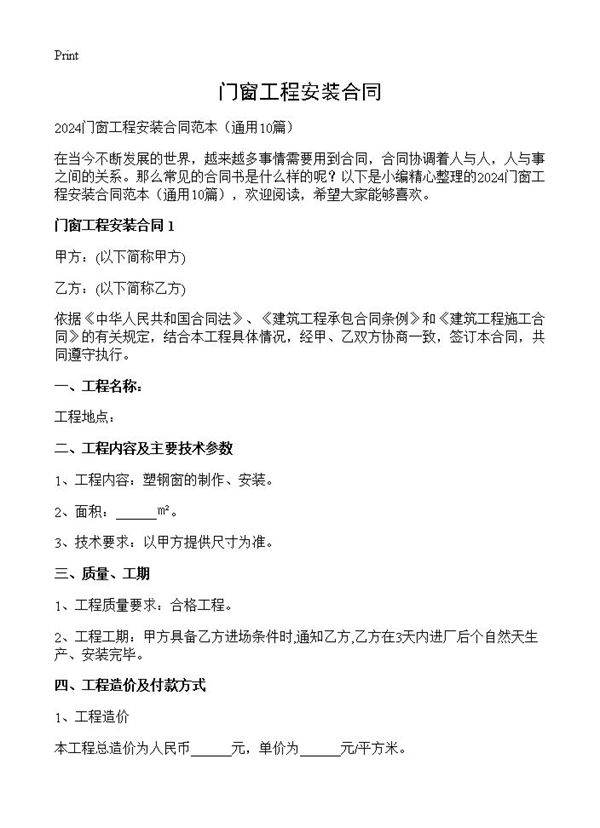 Print

门窗工程安装合同

2024门窗工程安装合同范本（通用10篇）

在当今不断发展的世界，越来越多事情需要用到合同，合同协调着人与人，人与事之间的关系。那么常见的合同书是什么样的呢？以下是小编精心整理的2024门窗工程安装合同范本（通用10篇），欢迎阅读，希望大家能够喜欢。

门窗工程安装合同 1

甲方：(以下简称甲方)

乙方：(以下简称乙方)

依据《中华人民共和国合同法》、《建筑工程承包合同条例》和《建筑工程施工合同》的有关规定，结合本工程具体情况，经甲、乙双方协商一致，签订本合同，共同遵守执行。

一、工程名称：

工程地点：

二、工程内容及主要技术参数

1、工程内容：塑钢窗的制作、安装。

2、面积：______m²。

3、技术要求：以甲方提供尺寸为准。

三、质量、工期

1、工程质量要求：合格工程。

2、工程工期：甲方具备乙方进场条件时,通知乙方,乙方在3天内进厂后个自然天生产、安装完毕。

四、工程造价及付款方式

1、工程造价

本工程总造价为人民币______元，单价为______元/平方米。